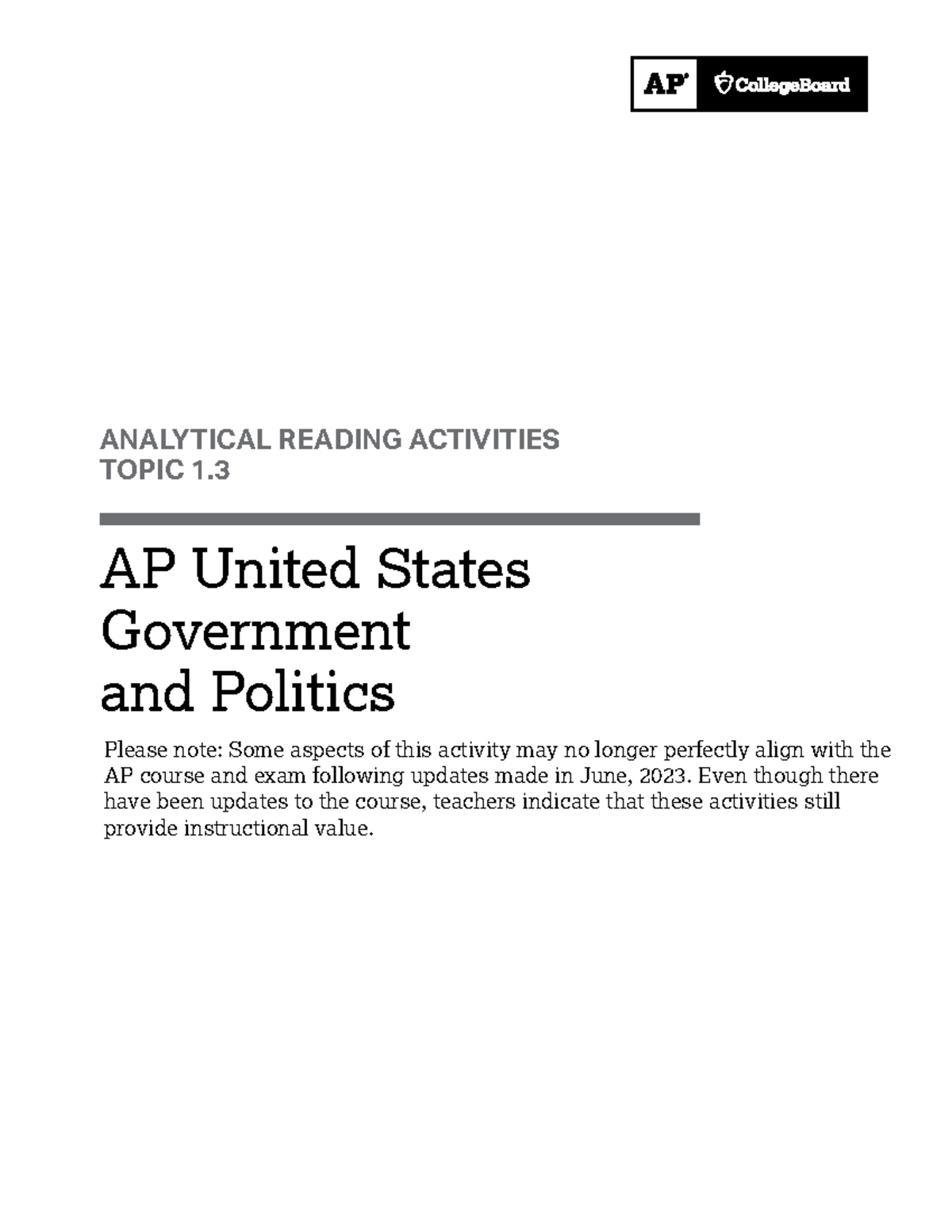 AP CollegeBoard

ANALYTICAL READING ACTIVITIES
TOPIC 1.3

AP United States Government and Politics

Please note: Some aspects of this activity may no longer perfectly align with the AP course and exam following updates made in June, 2023. Even though there have been updates to the course, teachers indicate that these activities still provide instructional value.